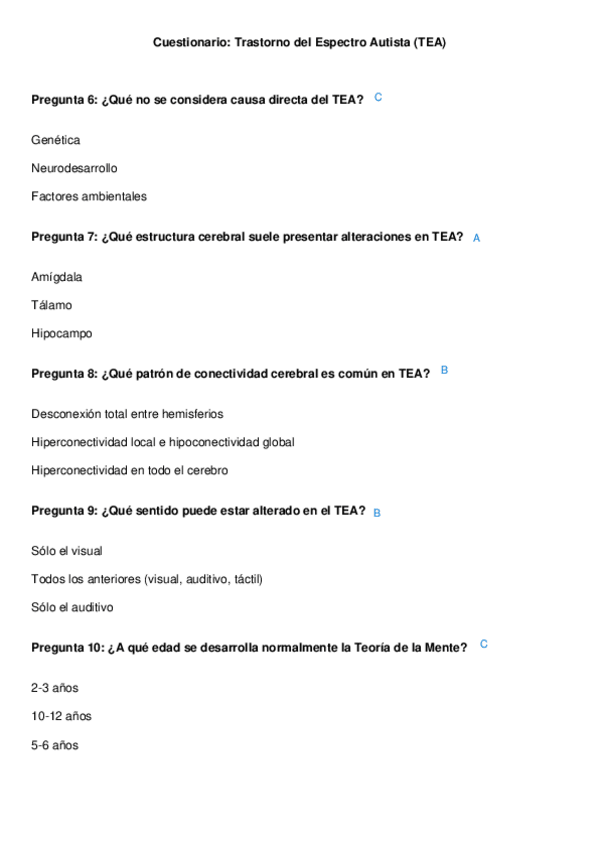 Cuestionario: Trastorno del Espectro Autista (TEA)

Pregunta 6: ¿Qué no se considera causa directa del TEA? C

Genética

Neurodesarrollo

Factores ambientales

Pregunta 7: ¿Qué estructura cerebral suele presentar alteraciones en TEA? A

Amígdala

Tálamo

Hipocampo

Pregunta 8: ¿Qué patrón de conectividad cerebral es común en TEA? B

Desconexión total entre hemisferios

Hiperconectividad local e hipoconectividad global

Hiperconectividad en todo el cerebro

Pregunta 9: ¿Qué sentido puede estar alterado en el TEA? B

Sólo el visual

Todos los anteriores (visual, auditivo, táctil)

Sólo el auditivo

Pregunta 10: ¿A qué edad se desarrolla normalmente la Teoría de la Mente? C

2-3 años

10-12 años

5-6 años